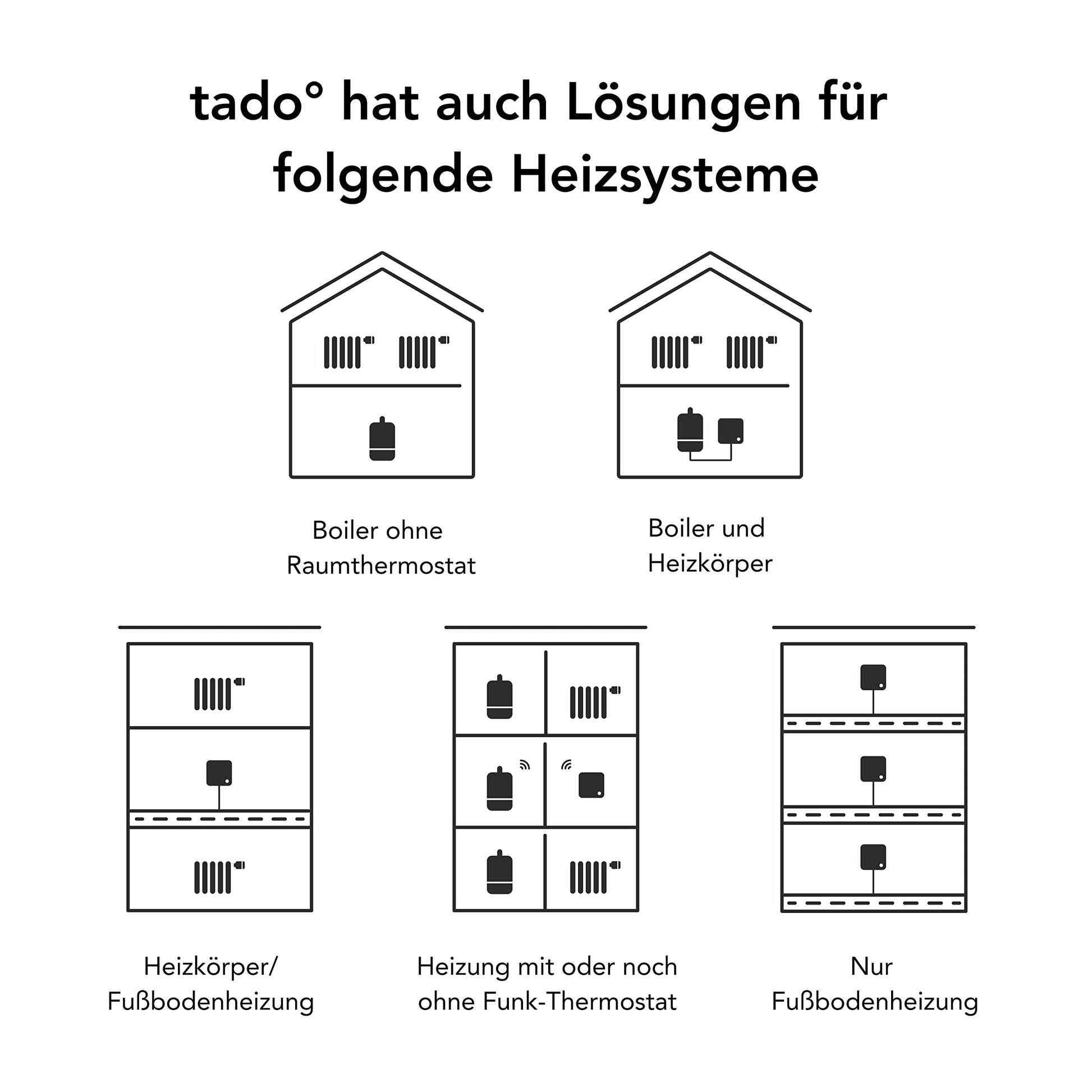 tado° hat auch Lösungen für folgende Heizsysteme

Boiler ohne Raumthermostat

Boiler und Heizkörper

Heizkörper/ Fußbodenheizung

Heizung mit oder noch ohne Funk-Thermostat

Nur Fußbodenheizung